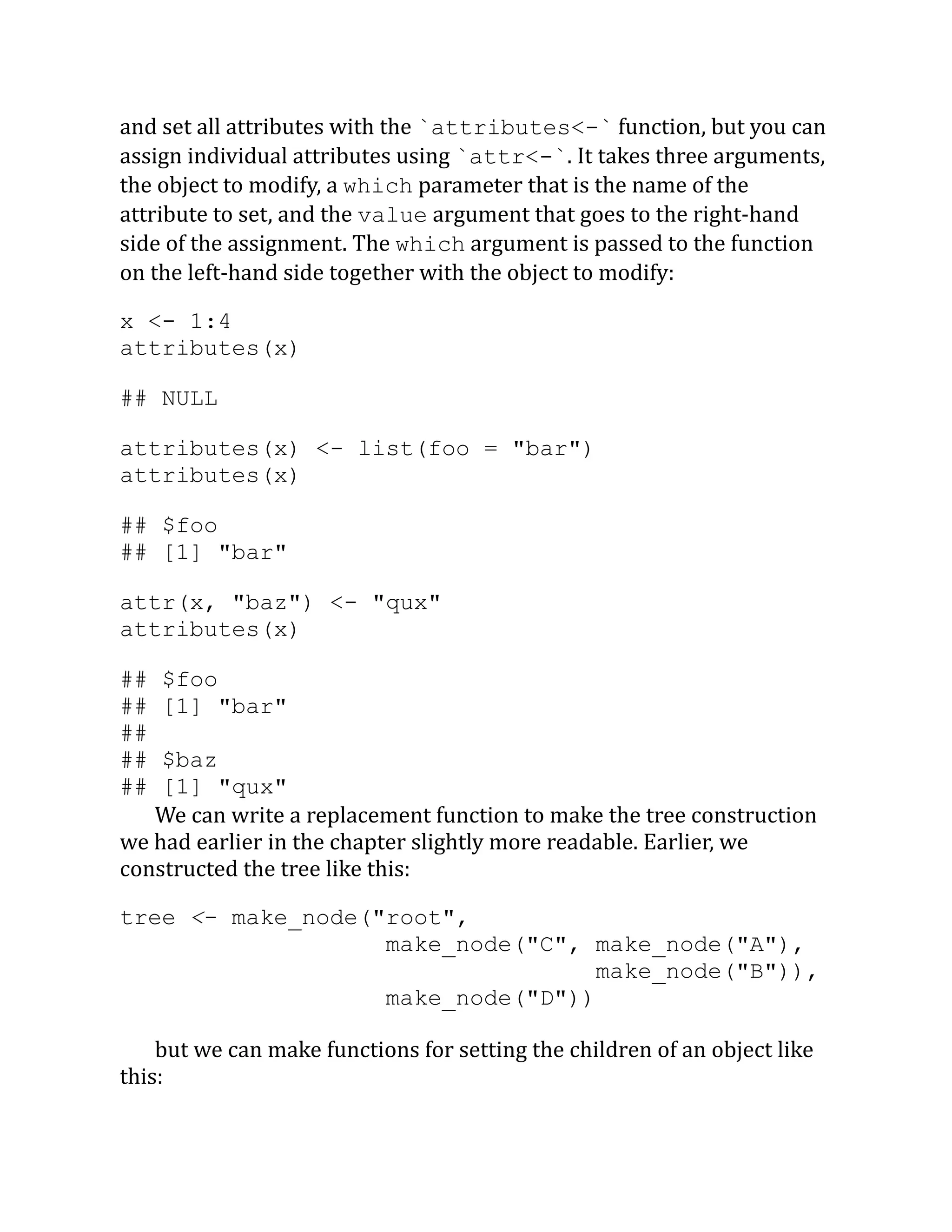 and set all attributes with the `attributes<-` function, but you can assign individual attributes using `attr<-`. It takes three arguments, the object to modify, a which parameter that is the name of the attribute to set, and the value argument that goes to the right-hand side of the assignment. The which argument is passed to the function on the left-hand side together with the object to modify:

x <- 1:4
attributes(x)

## NULL

attributes(x) <- list(foo = "bar")
attributes(x)

## $foo
## [1] "bar"

attr(x, "baz") <- "qux"
attributes(x)

## $foo
## [1] "bar"
##
## $baz
## [1] "qux"

We can write a replacement function to make the tree construction we had earlier in the chapter slightly more readable. Earlier, we constructed the tree like this:

tree <- make_node("root",
                  make_node("C", make_node("A"),
                                 make_node("B")),
                  make_node("D"))

but we can make functions for setting the children of an object like this: